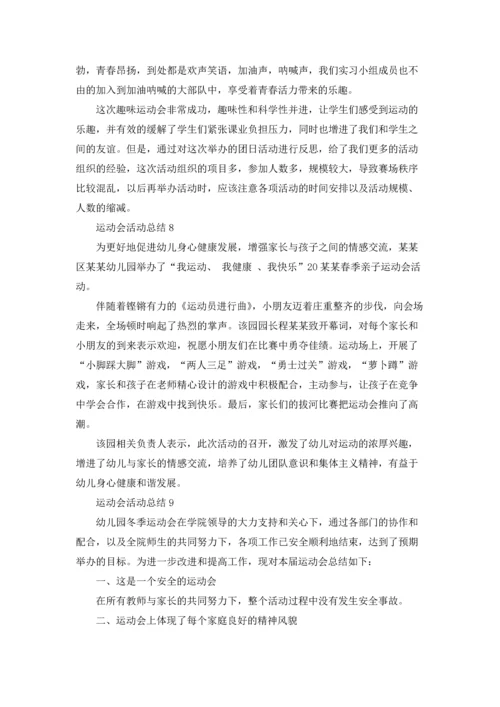 勃，青春昂扬，到处都是欢声笑语，加油声，呐喊声，我们实习小组成员也不由的加入到加油呐喊的大部队中，享受着青春活力带来的乐趣。

这次趣味运动会非常成功，趣味性和科学性并进，让学生们感受到运动的乐趣，并有效的缓解了学生们紧张课业负担压力，同时也增进了我们和学生之间的友谊。但是，通过对这次举办的团日活动进行反思，给了我们更多的活动组织的经验，这次活动组织的项目多，参加人数多，规模较大，导致赛场秩序比较混乱，以后再举办活动时，应该注意各项活动的时间安排以及活动规模、人数的缩减。

运动会活动总结 8

为更好地促进幼儿身心健康发展，增强家长与孩子之间的情感交流，某某区某某幼儿园举办了“我运动、 我健康 、我快乐”20 某某春季亲子运动会活动。

伴随着铿锵有力的《运动员进行曲》，小朋友迈着庄重整齐的步伐，向会场走来，全场顿时响起了热烈的掌声。该园园长程某某致开幕词，对每个家长和小朋友的到来表示欢迎，祝愿小朋友们在比赛中勇夺佳绩。运动场上，开展了“小脚踩大脚”游戏，“两人三足”游戏，“勇士过关”游戏，“萝卜蹲”游戏，家长和孩子在老师精心设计的游戏中积极配合，主动参与，让孩子在竞争中学会合作，在游戏中找到快乐。最后，家长们的拔河比赛把运动会推向了高潮。

该园相关负责人表示，此次活动的召开，激发了幼儿对运动的浓厚兴趣，增进了幼儿与家长的情感交流，培养了幼儿团队意识和集体主义精神，有益于幼儿身心健康和谐发展。

运动会活动总结 9

幼儿园冬季运动会在学院领导的大力支持和关心下，通过各部门的协作和配合，以及全院师生的共同努力下，各项工作已安全顺利地结束，达到了预期举办的目标。为进一步改进和提高工作，现对本届运动会总结如下：

一、这是一个安全的运动会

在所有教师与家长的共同努力下，整个活动过程中没有发生安全事故。

二、运动会上体现了每个家庭良好的精神风貌